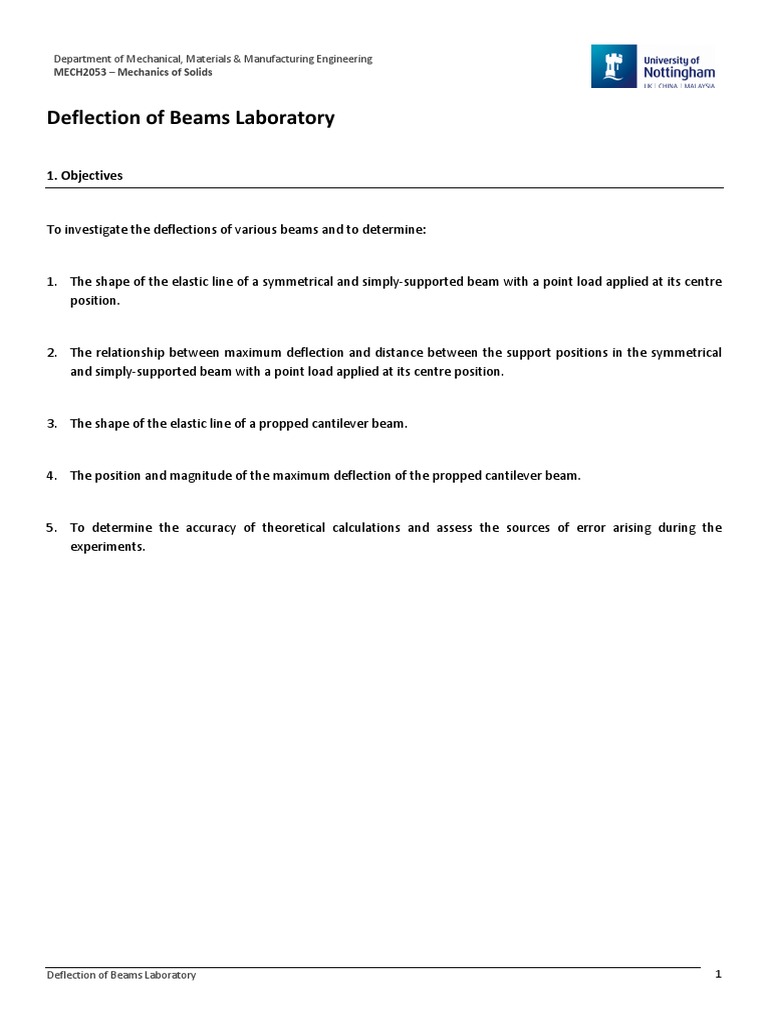 Department of Mechanical, Materials & Manufacturing Engineering
MECH2053 – Mechanics of Solids

University of Nottingham
UK | CHINA | MALAYSIA

Deflection of Beams Laboratory

1. Objectives

To investigate the deflections of various beams and to determine:

1. The shape of the elastic line of a symmetrical and simply-supported beam with a point load applied at its centre position.

2. The relationship between maximum deflection and distance between the support positions in the symmetrical and simply-supported beam with a point load applied at its centre position.

3. The shape of the elastic line of a propped cantilever beam.

4. The position and magnitude of the maximum deflection of the propped cantilever beam.

5. To determine the accuracy of theoretical calculations and assess the sources of error arising during the experiments.

Deflection of Beams Laboratory

1